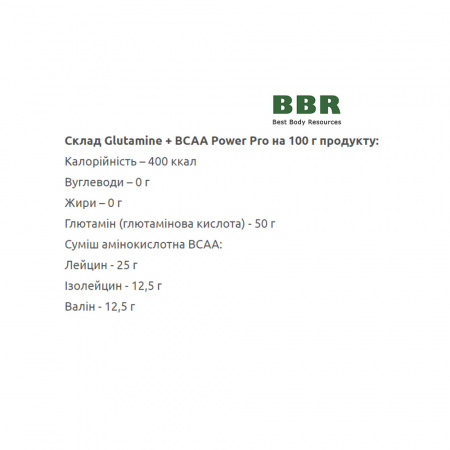 BBR
Best Body Resources

Склад Glutamine + BCAA Power Pro на 100 г продукту:

Калорійність – 400 ккал

Вуглеводи – 0 г

Жири – 0 г

Глютамін (глютамінова кислота) - 50 г

Суміш амінокислотна BCAA:

Лейцин - 25 г

Ізолейцин - 12,5 г

Валін - 12,5 г